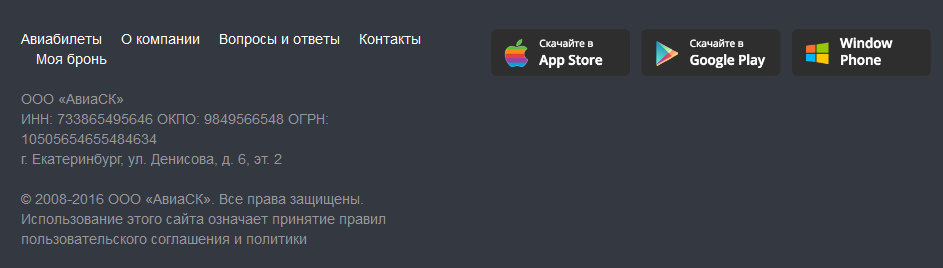 Авиабилеты О компании Вопросы и ответы Контакты Моя бронь

Скачайте в App Store

Скачайте в Google Play

Window Phone

ООО «АвиаСК»
ИНН: 733865495646 ОКПО: 9849566548 ОГРН: 10505654655484634
г. Екатеринбург, ул. Денисова, д. 6, эт. 2

© 2008-2016 ООО «АвиаСК». Все права защищены.
Использование этого сайта означает принятие правил пользовательского соглашения и политики